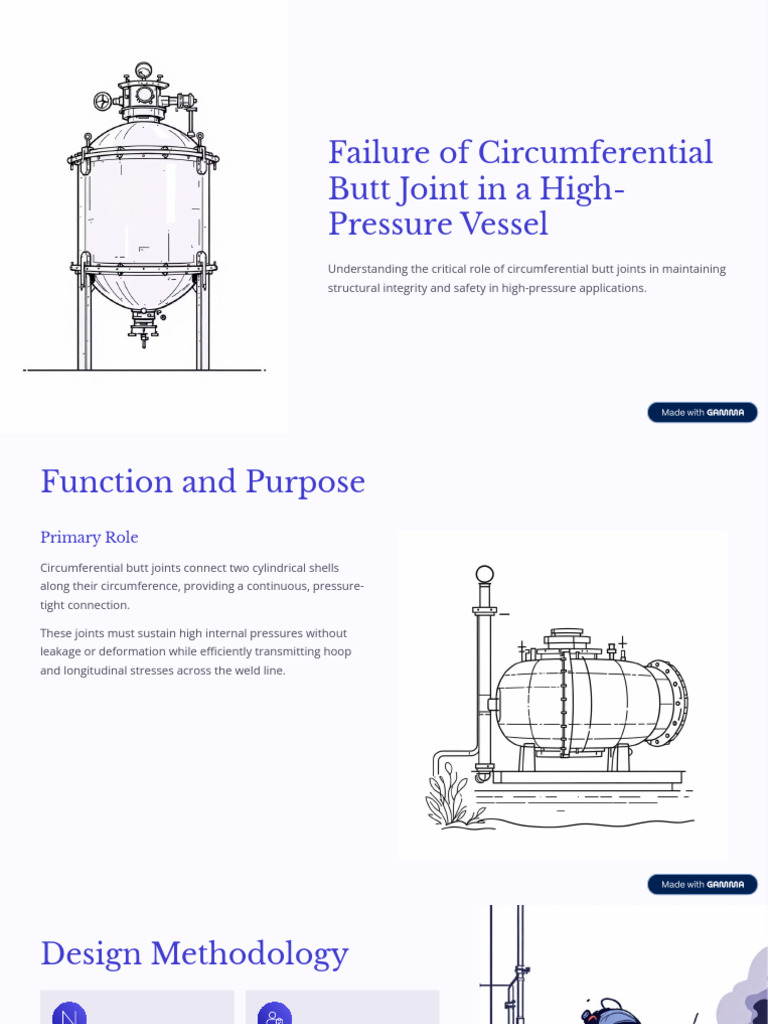 Failure of Circumferential Butt Joint in a High-Pressure Vessel

Understanding the critical role of circumferential butt joints in maintaining structural integrity and safety in high-pressure applications.

Made with GAMMA

Function and Purpose

Primary Role

Circumferential butt joints connect two cylindrical shells along their circumference, providing a continuous, pressure-tight connection.

These joints must sustain high internal pressures without leakage or deformation while efficiently transmitting hoop and longitudinal stresses across the weld line.

Made with GAMMA

Design Methodology